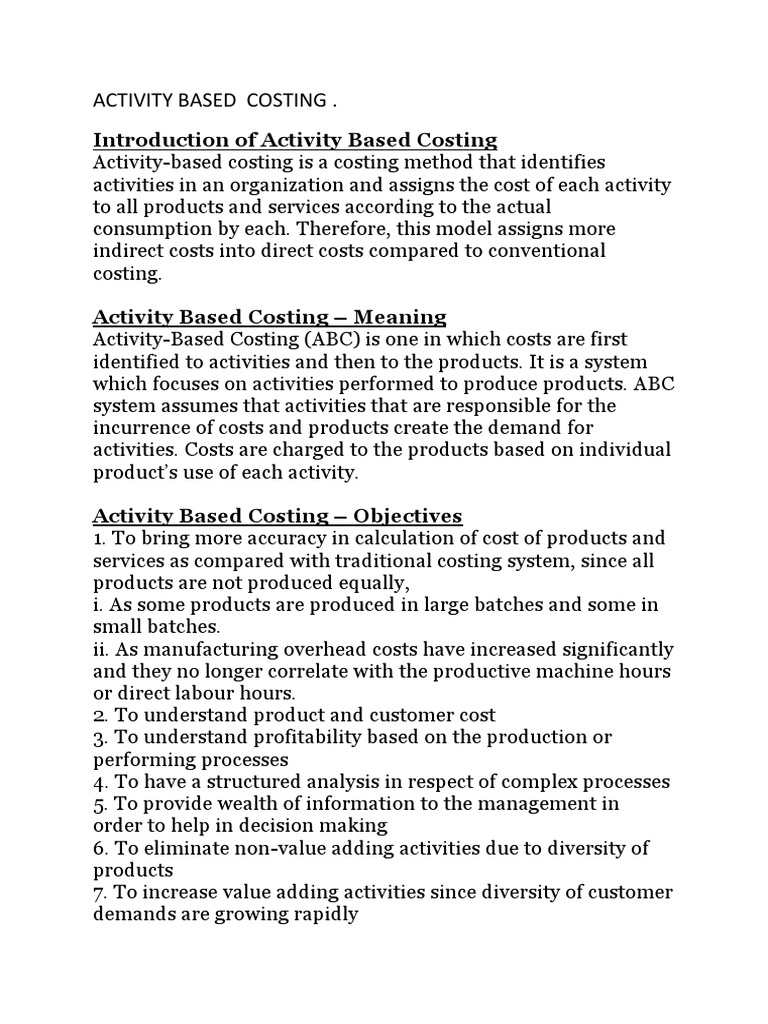 ACTIVITY BASED  COSTING .

Introduction of Activity Based Costing
Activity-based costing is a costing method that identifies activities in an organization and assigns the cost of each activity to all products and services according to the actual consumption by each. Therefore, this model assigns more indirect costs into direct costs compared to conventional costing.

Activity Based Costing – Meaning
Activity-Based Costing (ABC) is one in which costs are first identified to activities and then to the products. It is a system which focuses on activities performed to produce products. ABC system assumes that activities that are responsible for the incurrence of costs and products create the demand for activities. Costs are charged to the products based on individual product's use of each activity.

Activity Based Costing – Objectives
1. To bring more accuracy in calculation of cost of products and services as compared with traditional costing system, since all products are not produced equally,
i. As some products are produced in large batches and some in small batches.
ii. As manufacturing overhead costs have increased significantly and they no longer correlate with the productive machine hours or direct labour hours.
2. To understand product and customer cost
3. To understand profitability based on the production or performing processes
4. To have a structured analysis in respect of complex processes
5. To provide wealth of information to the management in order to help in decision making
6. To eliminate non-value adding activities due to diversity of products
7. To increase value adding activities since diversity of customer demands are growing rapidly